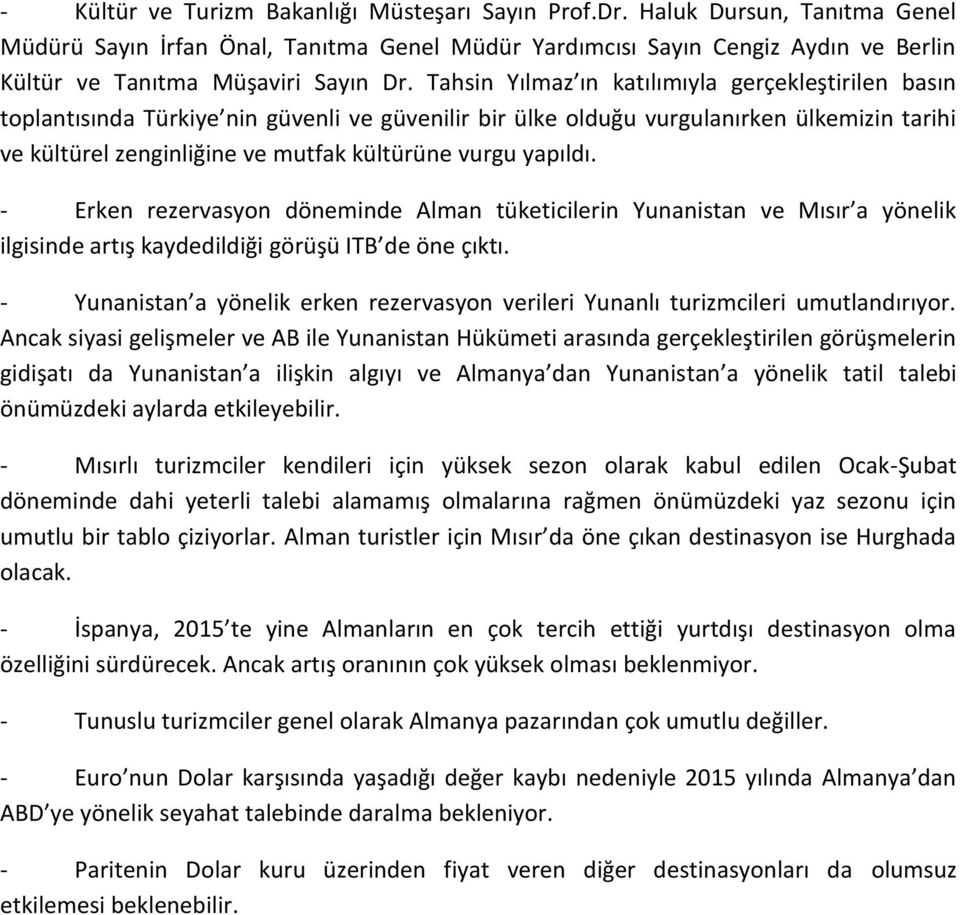 - Kültür ve Turizm Bakanlığı Müsteşarı Sayın Prof.Dr. Haluk Dursun, Tanıtma Genel Müdürü Sayın İrfan Önal, Tanıtma Genel Müdür Yardımcısı Sayın Cengiz Aydın ve Berlin Kültür ve Tanıtma Müşaviri Sayın Dr. Tahsin Yılmaz'ın katılımıyla gerçekleştirilen basın toplantısında Türkiye'nin güvenli ve güvenilir bir ülke olduğu vurgulanırken ülkemizin tarihi ve kültürel zenginliğine ve mutfak kültürüne vurgu yapıldı.

- Erken rezervasyon döneminde Alman tüketicilerin Yunanistan ve Mısır'a yönelik ilgisinde artış kaydedildiği görüşü ITB'de öne çıktı.

- Yunanistan'a yönelik erken rezervasyon verileri Yunanlı turizmcileri umutlandırıyor. Ancak siyasi gelişmeler ve AB ile Yunanistan Hükümeti arasında gerçekleştirilen görüşmelerin gidişatı da Yunanistan'a ilişkin algıyı ve Almanya'dan Yunanistan'a yönelik tatil talebi önümüzdeki aylarda etkileyebilir.

- Mısırlı turizmciler kendileri için yüksek sezon olarak kabul edilen Ocak-Şubat döneminde dahi yeterli talebi alamamış olmalarına rağmen önümüzdeki yaz sezonu için umutlu bir tablo çiziyorlar. Alman turistler için Mısır'da öne çıkan destinasyon ise Hurghada olacak.

- İspanya, 2015'te yine Almanların en çok tercih ettiği yurtdışı destinasyon olma özelliğini sürdürecek. Ancak artış oranının çok yüksek olması beklenmiyor.

- Tunuslu turizmciler genel olarak Almanya pazarından çok umutlu değiller.

- Euro'nun Dolar karşısında yaşadığı değer kaybı nedeniyle 2015 yılında Almanya'dan ABD'ye yönelik seyahat talebinde daralma bekleniyor.

- Paritenin Dolar kuru üzerinden fiyat veren diğer destinasyonları da olumsuz etkilemesi beklenebilir.